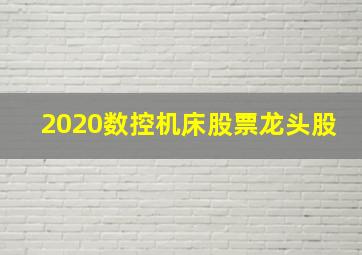 2020数控机床股票龙头股